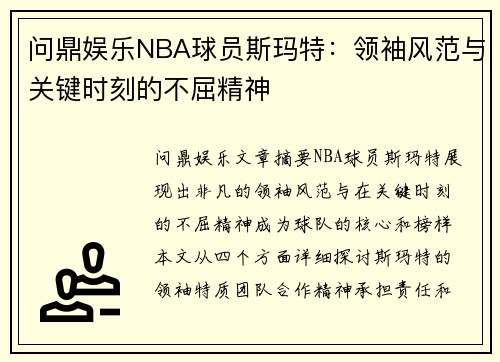 问鼎娱乐NBA球员斯玛特：领袖风范与关键时刻的不屈精神

问鼎娱乐文章摘要NBA球员斯玛特展现出非凡的领袖风范与在关键时刻的不屈精神成为球队的核心和榜样本文从四个方面详细探讨斯玛特的领袖特质团队合作精神承担责任和